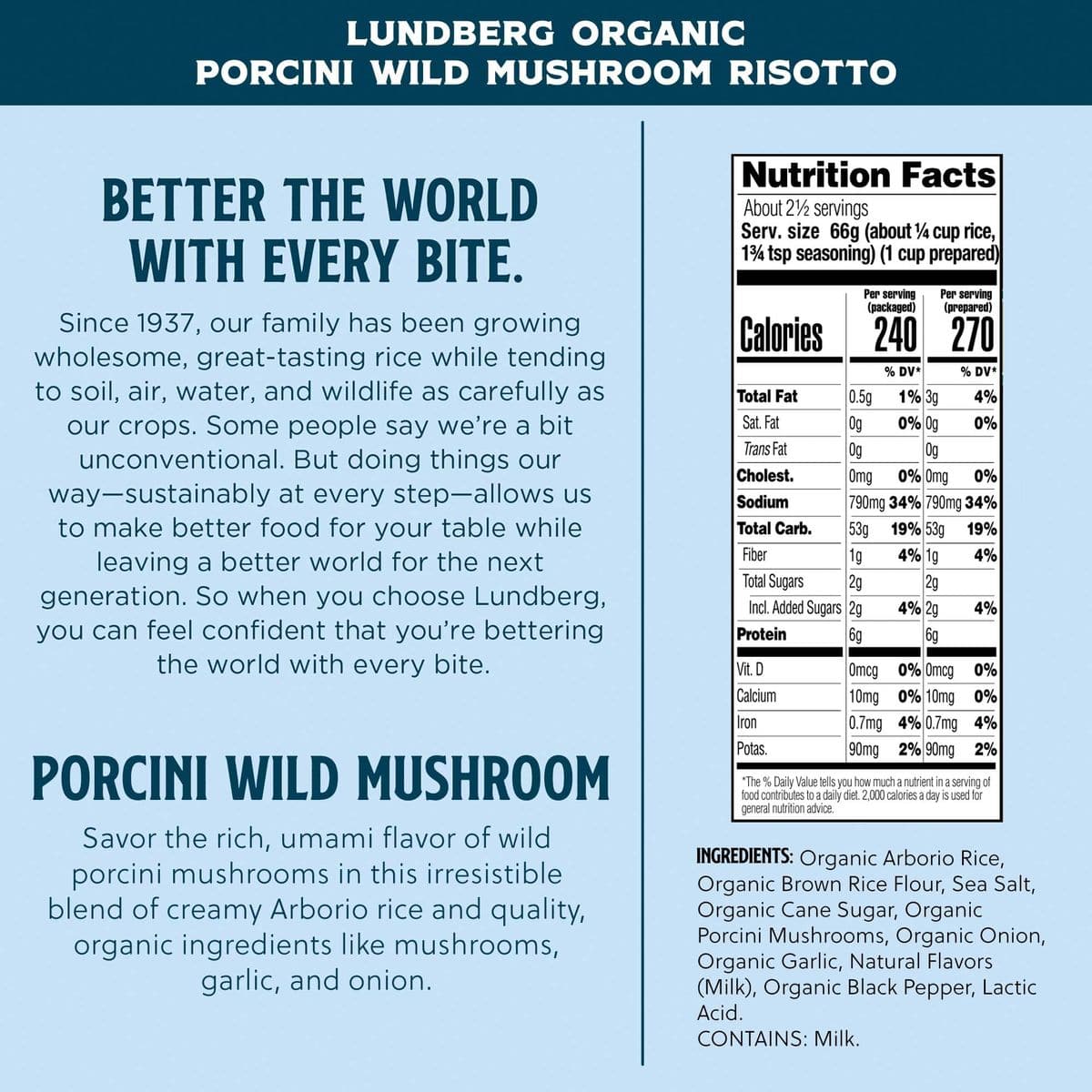 LUNDBERG ORGANIC
PORCINI WILD MUSHROOM RISOTTO

BETTER THE WORLD WITH EVERY BITE.

Since 1937, our family has been growing wholesome, great-tasting rice while tending to soil, air, water, and wildlife as carefully as our crops. Some people say we're a bit unconventional. But doing things our way—sustainably at every step—allows us to make better food for your table while leaving a better world for the next generation. So when you choose Lundberg, you can feel confident that you're bettering the world with every bite.

PORCINI WILD MUSHROOM

Savor the rich, umami flavor of wild porcini mushrooms in this irresistible blend of creamy Arborio rice and quality, organic ingredients like mushrooms, garlic, and onion.

Nutrition Facts
About 2½ servings
Serv. size 66g (about ¼ cup rice, 1¾ tsp seasoning) (1 cup prepared)

| | Per serving (packaged) | | Per serving (prepared) | |
|---|---|---|---|---|
| Calories | 240 | | 270 | |
| | | % DV* | | % DV* |
| Total Fat | 0.5g | 1% | 3g | 4% |
| Sat. Fat | 0g | 0% | 0g | 0% |
| Trans Fat | 0g | | 0g | |
| Cholest. | 0mg | 0% | 0mg | 0% |
| Sodium | 790mg | 34% | 790mg | 34% |
| Total Carb. | 53g | 19% | 53g | 19% |
| Fiber | 1g | 4% | 1g | 4% |
| Total Sugars | 2g | | 2g | |
| Incl. Added Sugars | 2g | 4% | 2g | 4% |
| Protein | 6g | | 6g | |
| Vit. D | 0mcg | 0% | 0mcg | 0% |
| Calcium | 10mg | 0% | 10mg | 0% |
| Iron | 0.7mg | 4% | 0.7mg | 4% |
| Potas. | 90mg | 2% | 90mg | 2% |

*The % Daily Value tells you how much a nutrient in a serving of food contributes to a daily diet. 2,000 calories a day is used for general nutrition advice.

INGREDIENTS: Organic Arborio Rice, Organic Brown Rice Flour, Sea Salt, Organic Cane Sugar, Organic Porcini Mushrooms, Organic Onion, Organic Garlic, Natural Flavors (Milk), Organic Black Pepper, Lactic Acid.
CONTAINS: Milk.